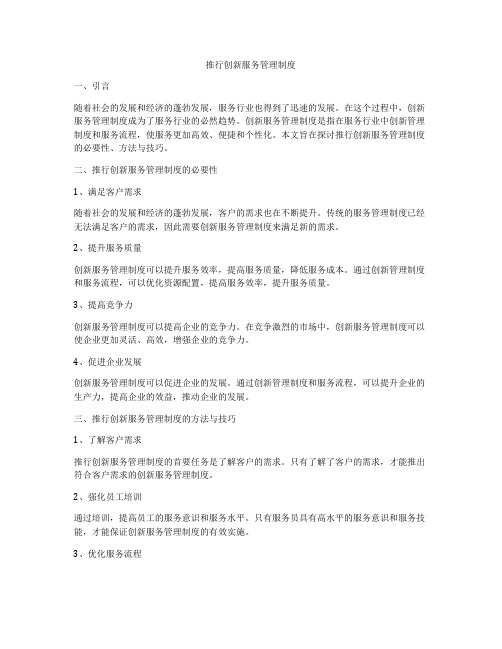 推行创新服务管理制度

一、引言

随着社会的发展和经济的蓬勃发展，服务行业也得到了迅速的发展。在这个过程中，创新服务管理制度成为了服务行业的必然趋势。创新服务管理制度是指在服务行业中创新管理制度和服务流程，使服务更加高效、便捷和个性化。本文旨在探讨推行创新服务管理制度的必要性、方法与技巧。

二、推行创新服务管理制度的必要性

1、满足客户需求

随着社会的发展和经济的蓬勃发展，客户的需求也在不断提升。传统的服务管理制度已经无法满足客户的需求，因此需要创新服务管理制度来满足新的需求。

2、提升服务质量

创新服务管理制度可以提升服务效率，提高服务质量，降低服务成本。通过创新管理制度和服务流程，可以优化资源配置，提高服务效率，提升服务质量。

3、提高竞争力

创新服务管理制度可以提高企业的竞争力。在竞争激烈的市场中，创新服务管理制度可以使企业更加灵活、高效，增强企业的竞争力。

4、促进企业发展

创新服务管理制度可以促进企业的发展。通过创新管理制度和服务流程，可以提升企业的生产力，提高企业的效益，推动企业的发展。

三、推行创新服务管理制度的方法与技巧

1、了解客户需求

推行创新服务管理制度的首要任务是了解客户的需求。只有了解了客户的需求，才能推出符合客户需求的创新服务管理制度。

2、强化员工培训

通过培训，提高员工的服务意识和服务水平。只有服务员具有高水平的服务意识和服务技能，才能保证创新服务管理制度的有效实施。

3、优化服务流程